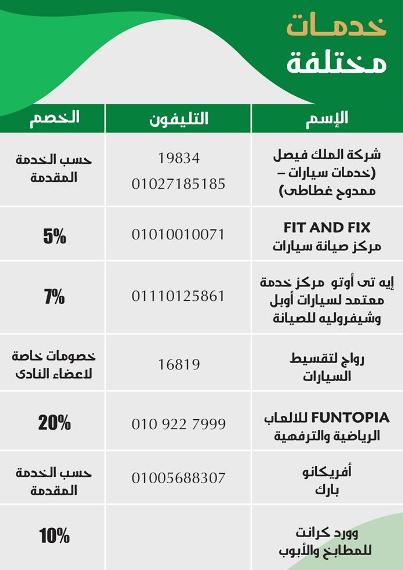 خدمات
مختلفة

| الإسم | التليفون | الخصم |
|---|---|---|
| شركة الملك فيصل (خدمات سيارات – ممدوح غطاطى) | 19834 01027185185 | حسب الخدمة المقدمة |
| FIT AND FIX مركز صيانة سيارات | 01010010071 | 5% |
| إيه تى أوتو مركز خدمة معتمد لسيارات أوبل وشيفروليه للصيانة | 01110125861 | 7% |
| رواج لتقسيط السيارات | 16819 | خصومات خاصة لاعضاء النادى |
| FUNTOPIA للالعاب الرياضية والترفهية | 010 922 7999 | 20% |
| أفريكانو بارك | 01005688307 | حسب الخدمة المقدمة |
| وورد كرانت للمطابخ والأبوب | | 10% |